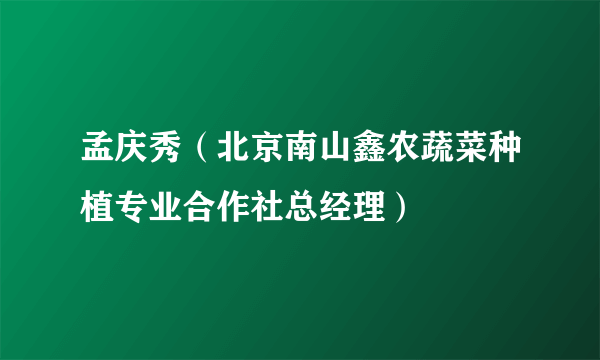 孟庆秀（北京南山鑫农蔬菜种植专业合作社总经理）